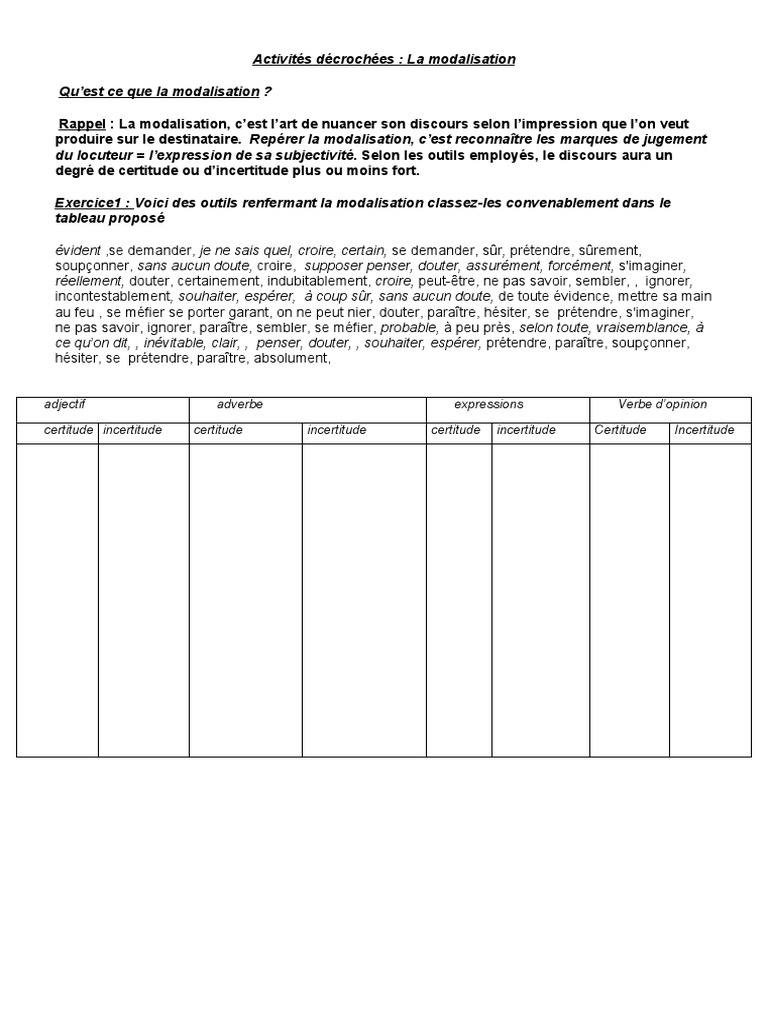 Activités décrochées : La modalisation

Qu'est ce que la modalisation ?

Rappel : La modalisation, c'est l'art de nuancer son discours selon l'impression que l'on veut produire sur le destinataire. Repérer la modalisation, c'est reconnaître les marques de jugement du locuteur = l'expression de sa subjectivité. Selon les outils employés, le discours aura un degré de certitude ou d'incertitude plus ou moins fort.

Exercice1 : Voici des outils renfermant la modalisation classez-les convenablement dans le tableau proposé

évident ,se demander, je ne sais quel, croire, certain, se demander, sûr, prétendre, sûrement, soupçonner, sans aucun doute, croire, supposer penser, douter, assurément, forcément, s'imaginer, réellement, douter, certainement, indubitablement, croire, peut-être, ne pas savoir, sembler, , ignorer, incontestablement, souhaiter, espérer, à coup sûr, sans aucun doute, de toute évidence, mettre sa main au feu , se méfier se porter garant, on ne peut nier, douter, paraître, hésiter, se prétendre, s'imaginer, ne pas savoir, ignorer, paraître, sembler, se méfier, probable, à peu près, selon toute, vraisemblance, à ce qu'on dit, , inévitable, clair, , penser, douter, , souhaiter, espérer, prétendre, paraître, soupçonner, hésiter, se prétendre, paraître, absolument,

| adjectif | | adverbe | | expressions | | Verbe d'opinion | |
|---|---|---|---|---|---|---|---|
| certitude | incertitude | certitude | incertitude | certitude | incertitude | Certitude | Incertitude |
| | | | | | | | |